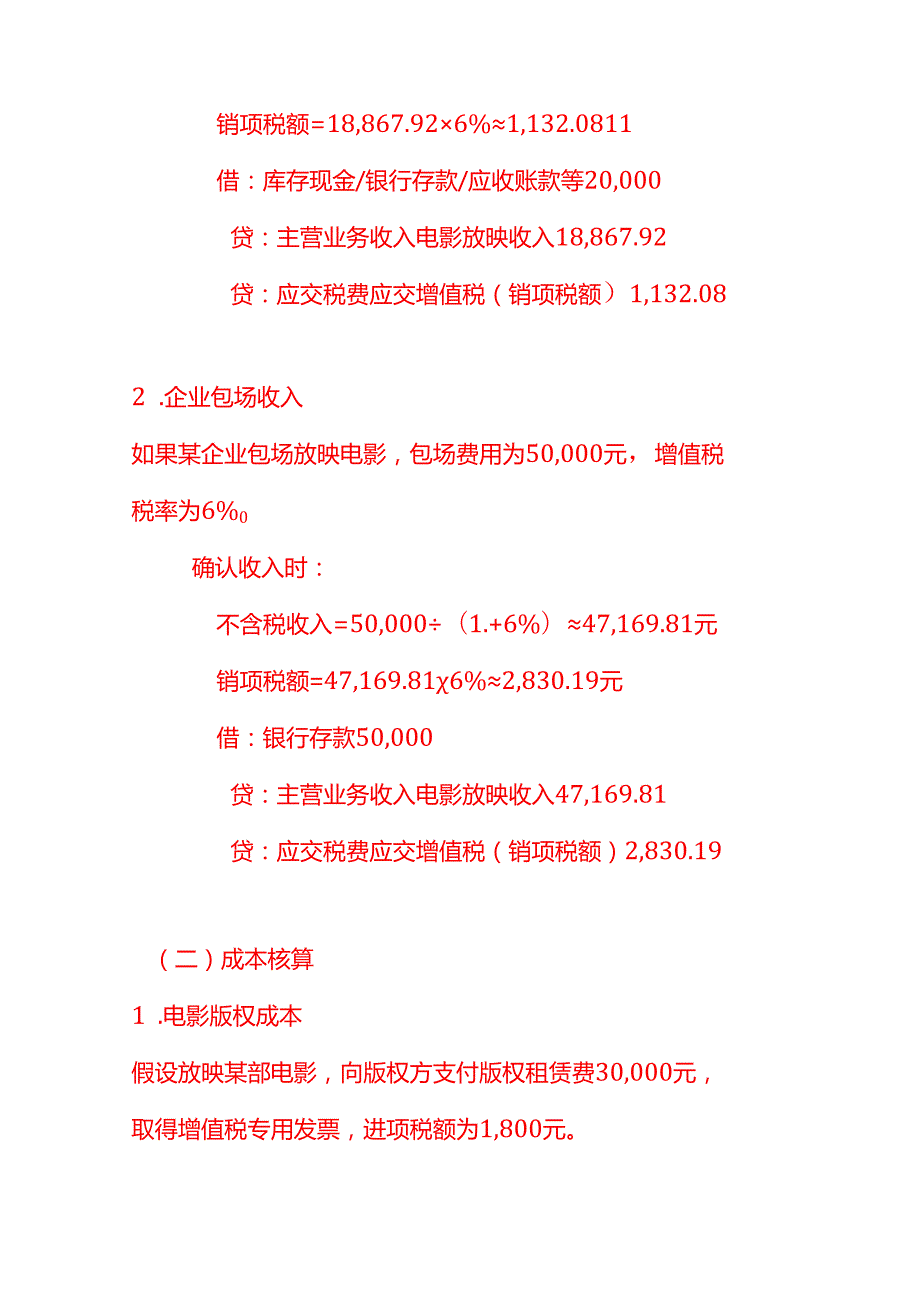 销项税额=18,867.92×6%≈1,132.0811

借：库存现金/银行存款/应收账款等20,000

贷：主营业务收入电影放映收入18,867.92

贷：应交税费应交增值税（销项税额）1,132.08

2 .企业包场收入

如果某企业包场放映电影，包场费用为50,000元，增值税税率为6%₀

确认收入时：

不含税收入=50,000÷（1.+6%）≈47,169.81元

销项税额=47,169.81χ6%≈2,830.19元

借：银行存款50,000

贷：主营业务收入电影放映收入47,169.81

贷：应交税费应交增值税（销项税额）2,830.19

（二）成本核算

1 .电影版权成本

假设放映某部电影，向版权方支付版权租赁费30,000元，取得增值税专用发票，进项税额为1,800元。